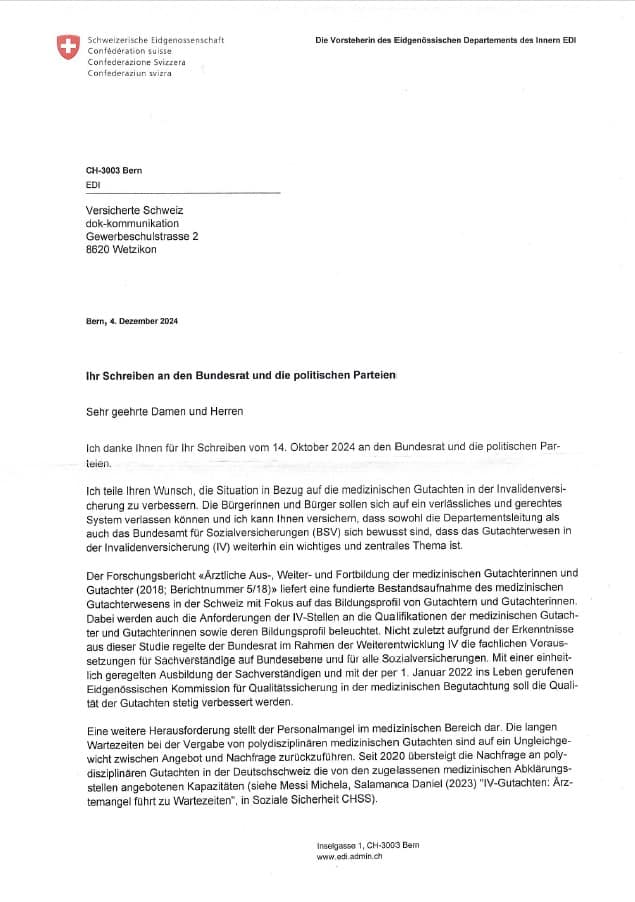 Schweizerische Eidgenossenschaft
Confédération suisse
Confederazione Svizzera
Confederaziun svizra

Die Vorsteherin des Eidgenössischen Departements des Innern EDI

CH-3003 Bern
EDI

Versicherte Schweiz
dok-kommunikation
Gewerbeschulstrasse 2
8620 Wetzikon

Bern, 4. Dezember 2024

Ihr Schreiben an den Bundesrat und die politischen Parteien

Sehr geehrte Damen und Herren

Ich danke Ihnen für Ihr Schreiben vom 14. Oktober 2024 an den Bundesrat und die politischen Parteien.

Ich teile Ihren Wunsch, die Situation in Bezug auf die medizinischen Gutachten in der Invalidenversicherung zu verbessern. Die Bürgerinnen und Bürger sollen sich auf ein verlässliches und gerechtes System verlassen können und ich kann Ihnen versichern, dass sowohl die Departementsleitung als auch das Bundesamt für Sozialversicherungen (BSV) sich bewusst sind, dass das Gutachterwesen in der Invalidenversicherung (IV) weiterhin ein wichtiges und zentrales Thema ist.

Der Forschungsbericht «Ärztliche Aus-, Weiter- und Fortbildung der medizinischen Gutachterinnen und Gutachter (2018; Berichtnummer 5/18)» liefert eine fundierte Bestandsaufnahme des medizinischen Gutachterwesens in der Schweiz mit Fokus auf das Bildungsprofil von Gutachtern und Gutachterinnen. Dabei werden auch die Anforderungen der IV-Stellen an die Qualifikationen der medizinischen Gutachter und Gutachterinnen sowie deren Bildungsprofil beleuchtet. Nicht zuletzt aufgrund der Erkenntnisse aus dieser Studie regelte der Bundesrat im Rahmen der Weiterentwicklung IV die fachlichen Voraussetzungen für Sachverständige auf Bundesebene und für alle Sozialversicherungen. Mit einer einheitlich geregelten Ausbildung der Sachverständigen und mit der per 1. Januar 2022 ins Leben gerufenen Eidgenössischen Kommission für Qualitätssicherung in der medizinischen Begutachtung soll die Qualität der Gutachten stetig verbessert werden.

Eine weitere Herausforderung stellt der Personalmangel im medizinischen Bereich dar. Die langen Wartezeiten bei der Vergabe von polydisziplinären medizinischen Gutachten sind auf ein Ungleichgewicht zwischen Angebot und Nachfrage zurückzuführen. Seit 2020 übersteigt die Nachfrage an polydisziplinären Gutachten in der Deutschschweiz die von den zugelassenen medizinischen Abklärungsstellen angebotenen Kapazitäten (siehe Messi Michela, Salamanca Daniel (2023) "IV-Gutachten: Ärztemangel führt zu Wartezeiten", in Soziale Sicherheit CHSS).

Inselgasse 1, CH-3003 Bern
www.edi.admin.ch